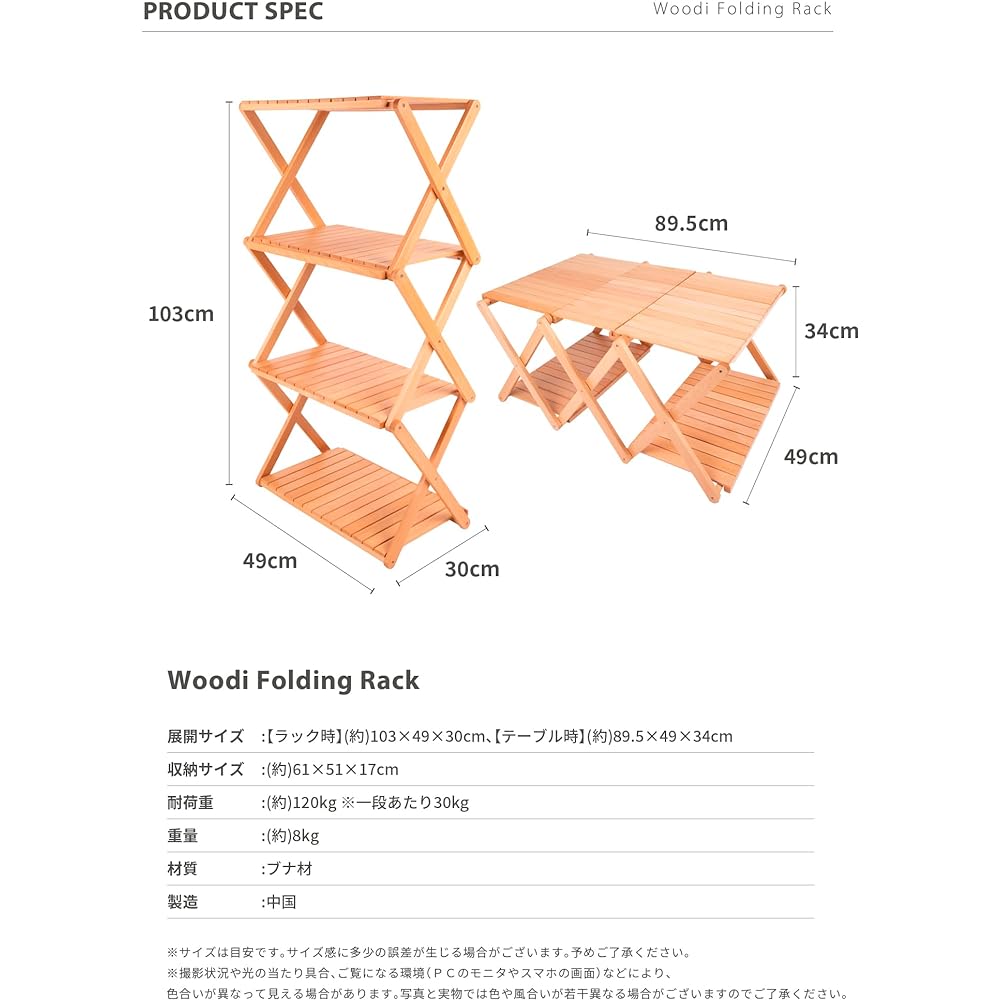 PRODUCT SPEC

Woodi Folding Rack

103cm

49cm

30cm

89.5cm

34cm

49cm

Woodi Folding Rack

| 展開サイズ | :【ラック時】(約)103×49×30cm、【テーブル時】(約)89.5×49×34cm |
|---|---|
| 収納サイズ | :(約)61×51×17cm |
| 耐荷重 | :(約)120kg ※一段あたり30kg |
| 重量 | :(約)8kg |
| 材質 | :ブナ材 |
| 製造 | :中国 |

※サイズは目安です。サイズ感に多少の誤差が生じる場合がございます。予めご了承ください。
※撮影状況や光の当たり具合、ご覧になる環境（ＰＣのモニタやスマホの画面）などにより、色合いが異なって見える場合があります。写真と実物では色や風合いが若干異なる場合がございますのでご了承ください。